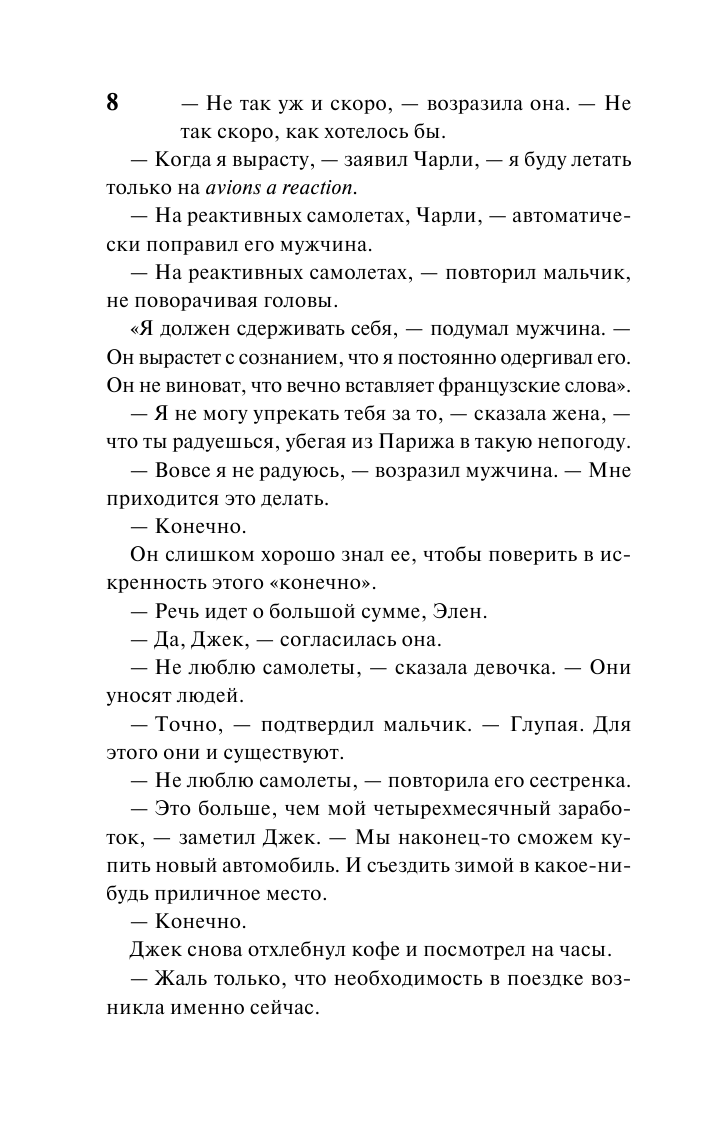 8

— Не так уж и скоро, — возразила она. — Не так скоро, как хотелось бы.

— Когда я вырасту, — заявил Чарли, — я буду летать только на avions a reaction.

— На реактивных самолетах, Чарли, — автоматически поправил его мужчина.

— На реактивных самолетах, — повторил мальчик, не поворачивая головы.

«Я должен сдерживать себя, — подумал мужчина. — Он вырастет с сознанием, что я постоянно одергивал его. Он не виноват, что вечно вставляет французские слова».

— Я не могу упрекать тебя за то, — сказала жена, — что ты радуешься, убегая из Парижа в такую непогоду.

— Вовсе я не радуюсь, — возразил мужчина. — Мне приходится это делать.

— Конечно.

Он слишком хорошо знал ее, чтобы поверить в искренность этого «конечно».

— Речь идет о большой сумме, Элен.

— Да, Джек, — согласилась она.

— Не люблю самолеты, — сказала девочка. — Они уносят людей.

— Точно, — подтвердил мальчик. — Глупая. Для этого они и существуют.

— Не люблю самолеты, — повторила его сестренка.

— Это больше, чем мой четырехмесячный заработок, — заметил Джек. — Мы наконец-то сможем купить новый автомобиль. И съездить зимой в какое-нибудь приличное место.

— Конечно.

Джек снова отхлебнул кофе и посмотрел на часы.

— Жаль только, что необходимость в поездке возникла именно сейчас.